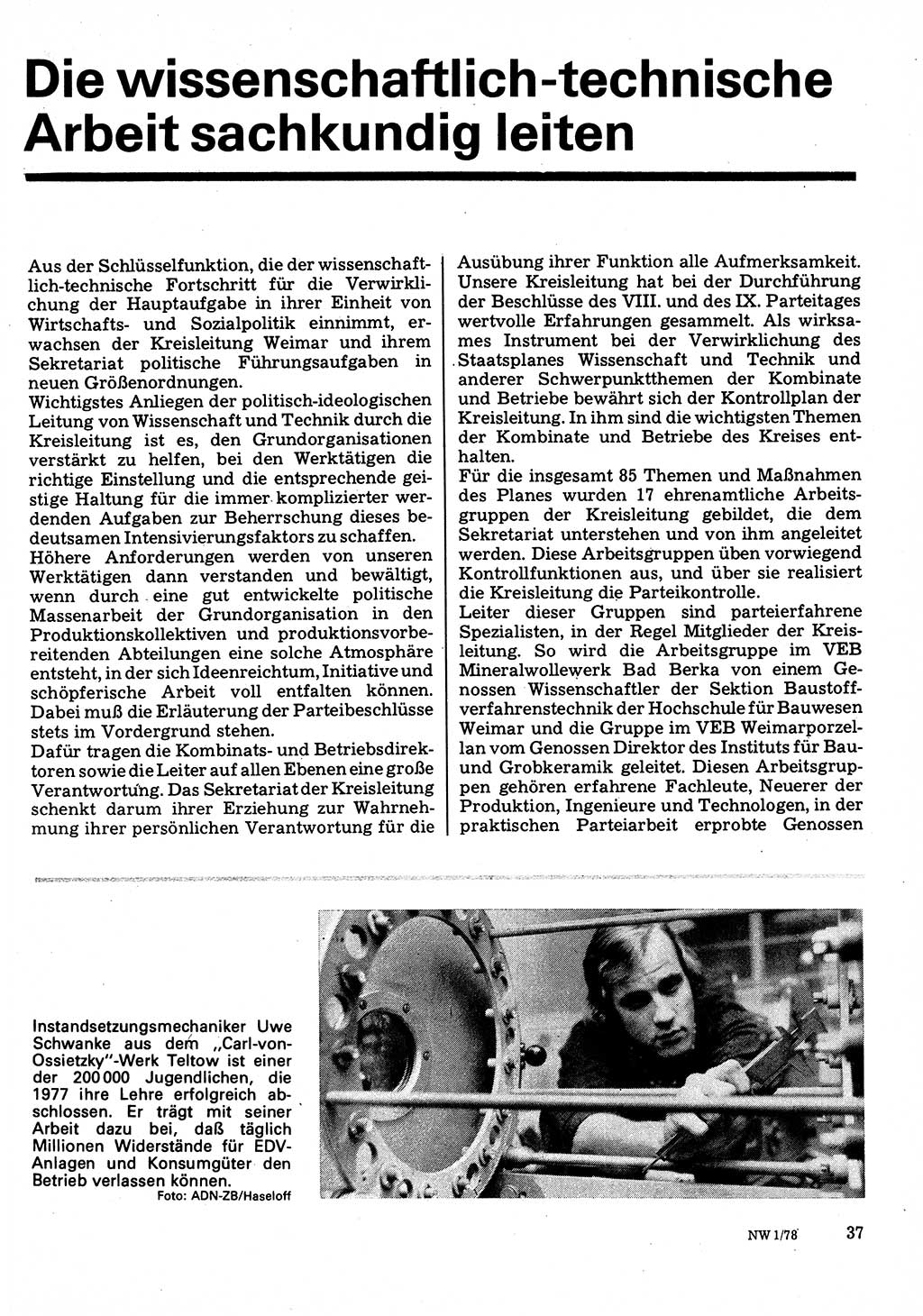 Die wissenschaftlich-technische Arbeit sachkundig leiten

Aus der Schlüsselfunktion, die der wissenschaftlich-technische Fortschritt für die Verwirklichung der Hauptaufgabe in ihrer Einheit von Wirtschafts- und Sozialpolitik einnimmt, erwachsen der Kreisleitung Weimar und ihrem Sekretariat politische Führungsaufgaben in neuen Größenordnungen.
Wichtigstes Anliegen der politisch-ideologischen Leitung von Wissenschaft und Technik durch die Kreisleitung ist es, den Grundorganisationen verstärkt zu helfen, bei den Werktätigen die richtige Einstellung und die entsprechende geistige Haltung für die immer komplizierter werdenden Aufgaben zur Beherrschung dieses bedeutsamen Intensivierungsfaktors zu schaffen.
Höhere Anforderungen werden von unseren Werktätigen dann verstanden und bewältigt, wenn durch eine gut entwickelte politische Massenarbeit der Grundorganisation in den Produktionskollektiven und produktionsvorbereitenden Abteilungen eine solche Atmosphäre entsteht, in der sich Ideenreichtum, Initiative und schöpferische Arbeit voll entfalten können. Dabei muß die Erläuterung der Parteibeschlüsse stets im Vordergrund stehen.
Dafür tragen die Kombinats- und Betriebsdirektoren sowie die Leiter auf allen Ebenen eine große Verantwortung. Das Sekretariat der Kreisleitung schenkt darum ihrer Erziehung zur Wahrnehmung ihrer persönlichen Verantwortung für die Ausübung ihrer Funktion alle Aufmerksamkeit. Unsere Kreisleitung hat bei der Durchführung der Beschlüsse des VIII. und des IX. Parteitages wertvolle Erfahrungen gesammelt. Als wirksames Instrument bei der Verwirklichung des Staatsplanes Wissenschaft und Technik und anderer Schwerpunktthemen der Kombinate und Betriebe bewährt sich der Kontrollplan der Kreisleitung. In ihm sind die wichtigsten Themen der Kombinate und Betriebe des Kreises enthalten.
Für die insgesamt 85 Themen und Maßnahmen des Planes wurden 17 ehrenamtliche Arbeitsgruppen der Kreisleitung gebildet, die dem Sekretariat unterstehen und von ihm angeleitet werden. Diese Arbeitsgruppen üben vorwiegend Kontrollfunktionen aus, und über sie realisiert die Kreisleitung die Parteikontrolle.
Leiter dieser Gruppen sind parteierfahrene Spezialisten, in der Regel Mitglieder der Kreisleitung. So wird die Arbeitsgruppe im VEB Mineralwollewerk Bad Berka von einem Genossen Wissenschaftler der Sektion Baustoffverfahrenstechnik der Hochschule für Bauwesen Weimar und die Gruppe im VEB Weimarporzellan vom Genossen Direktor des Instituts für Bau- und Grobkeramik geleitet. Diesen Arbeitsgruppen gehören erfahrene Fachleute, Neuerer der Produktion, Ingenieure und Technologen, in der praktischen Parteiarbeit erprobte Genossen

Instandsetzungsmechaniker Uwe Schwanke aus dem „Carl-von-Ossietzky"-Werk Teltow ist einer der 200 000 Jugendlichen, die 1977 ihre Lehre erfolgreich abschlossen. Er trägt mit seiner Arbeit dazu bei, daß täglich Millionen Widerstände für EDV-Anlagen und Konsumgüter den Betrieb verlassen können.
Foto: ADN-ZB/Haseloff

NW 1/78 37